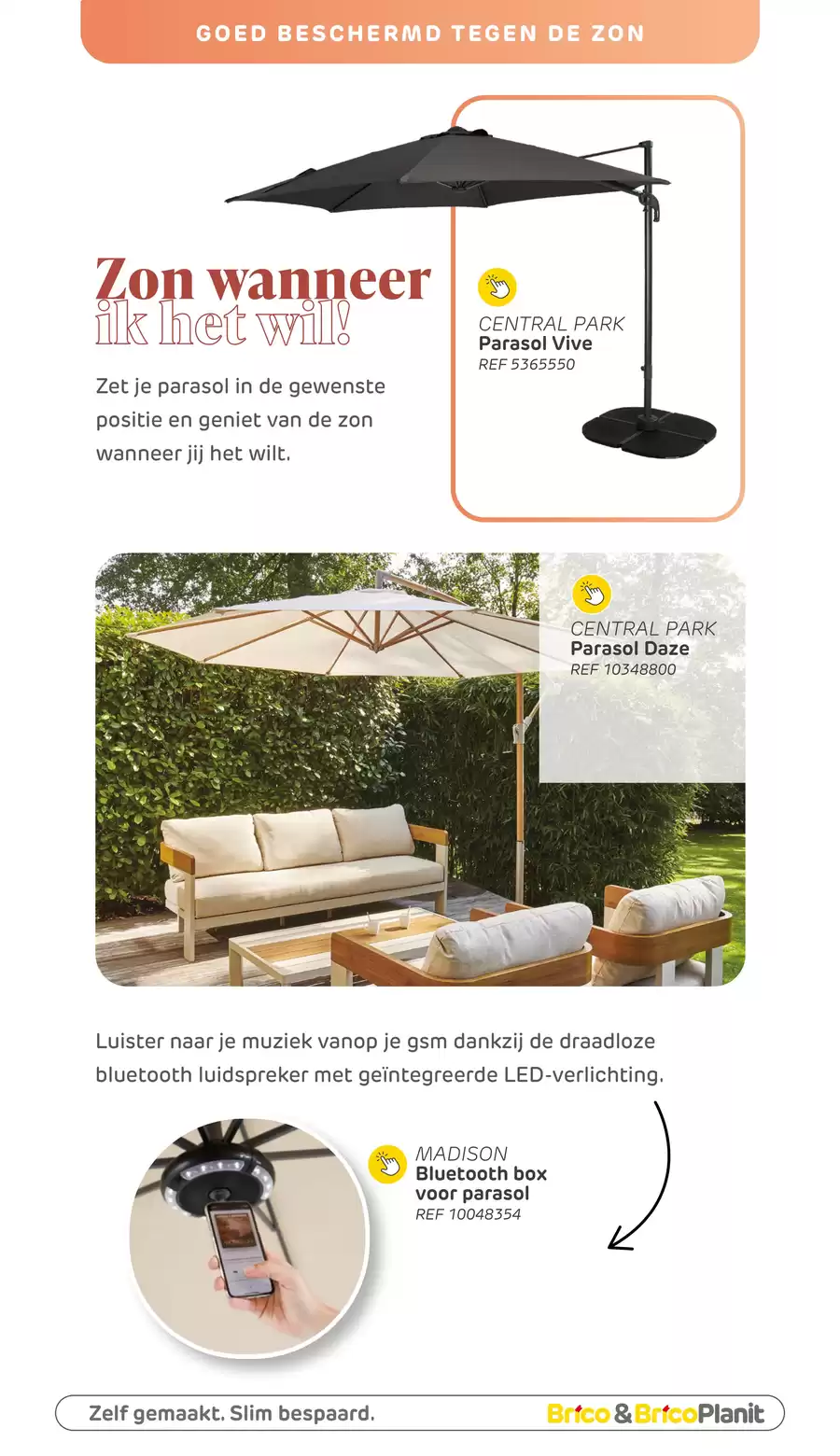 GOED BESCHERMD TEGEN DE ZON

Zon wanneer ik het wil!

Zet je parasol in de gewenste positie en geniet van de zon wanneer jij het wilt.

CENTRAL PARK
Parasol Vive
REF 5365550

CENTRAL PARK
Parasol Daze
REF 10348800

Luister naar je muziek vanop je gsm dankzij de draadloze bluetooth luidspreker met geïntegreerde LED-verlichting.

MADISON
Bluetooth box voor parasol
REF 10048354

Zelf gemaakt. Slim bespaard.

Brico & BricoPlanit